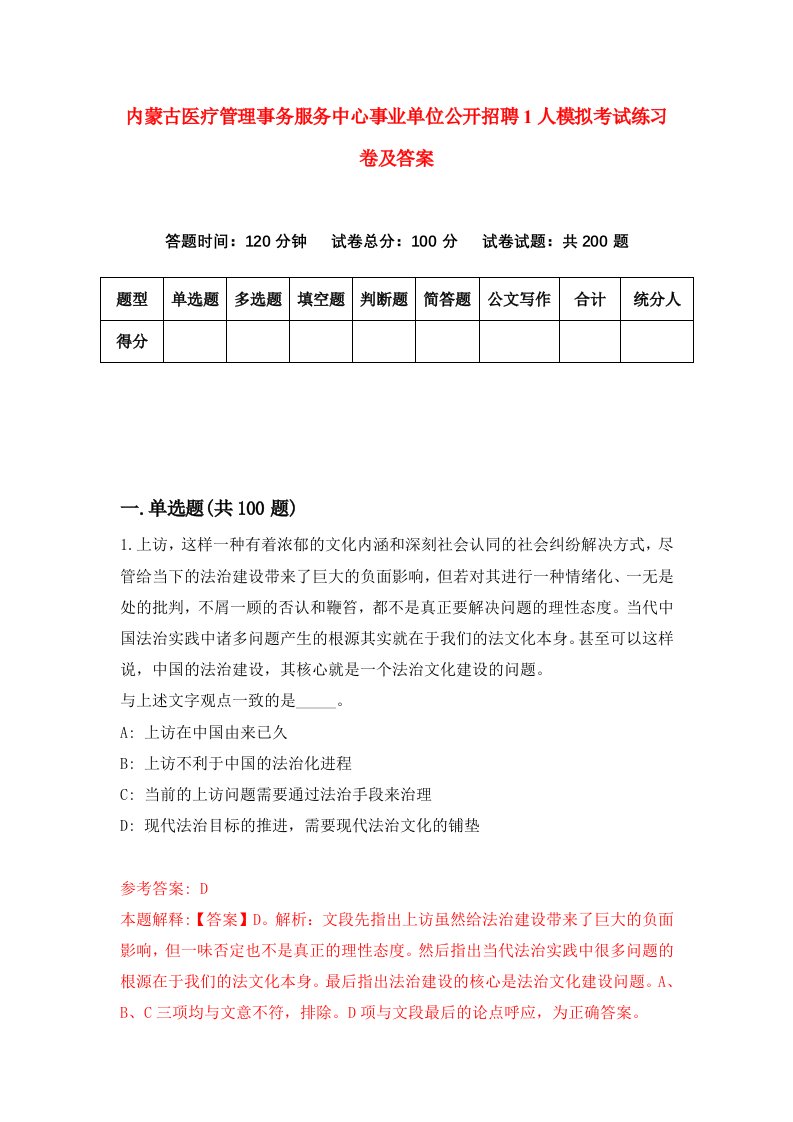 内蒙古医疗管理事务服务中心事业单位公开招聘1人模拟考试练习卷及答案

答题时间：120分钟　试卷总分：100分　试卷试题：共200题

| 题型 | 单选题 | 多选题 | 填空题 | 判断题 | 简答题 | 公文写作 | 合计 | 统分人 |
|---|---|---|---|---|---|---|---|---|
| 得分 | | | | | | | | |

一.单选题(共100题)

1.上访，这样一种有着浓郁的文化内涵和深刻社会认同的社会纠纷解决方式，尽管给当下的法治建设带来了巨大的负面影响，但若对其进行一种情绪化、一无是处的批判，不屑一顾的否认和鞭笞，都不是真正要解决问题的理性态度。当代中国法治实践中诸多问题产生的根源其实就在于我们的法文化本身。甚至可以这样说，中国的法治建设，其核心就是一个法治文化建设的问题。
与上述文字观点一致的是_____。
A: 上访在中国由来已久
B: 上访不利于中国的法治化进程
C: 当前的上访问题需要通过法治手段来治理
D: 现代法治目标的推进，需要现代法治文化的铺垫

参考答案: D
本题解释:【答案】D。解析：文段先指出上访虽然给法治建设带来了巨大的负面影响，但一味否定也不是真正的理性态度。然后指出当代法治实践中很多问题的根源在于我们的法文化本身。最后指出法治建设的核心是法治文化建设问题。A、B、C三项均与文意不符，排除。D项与文段最后的论点呼应，为正确答案。